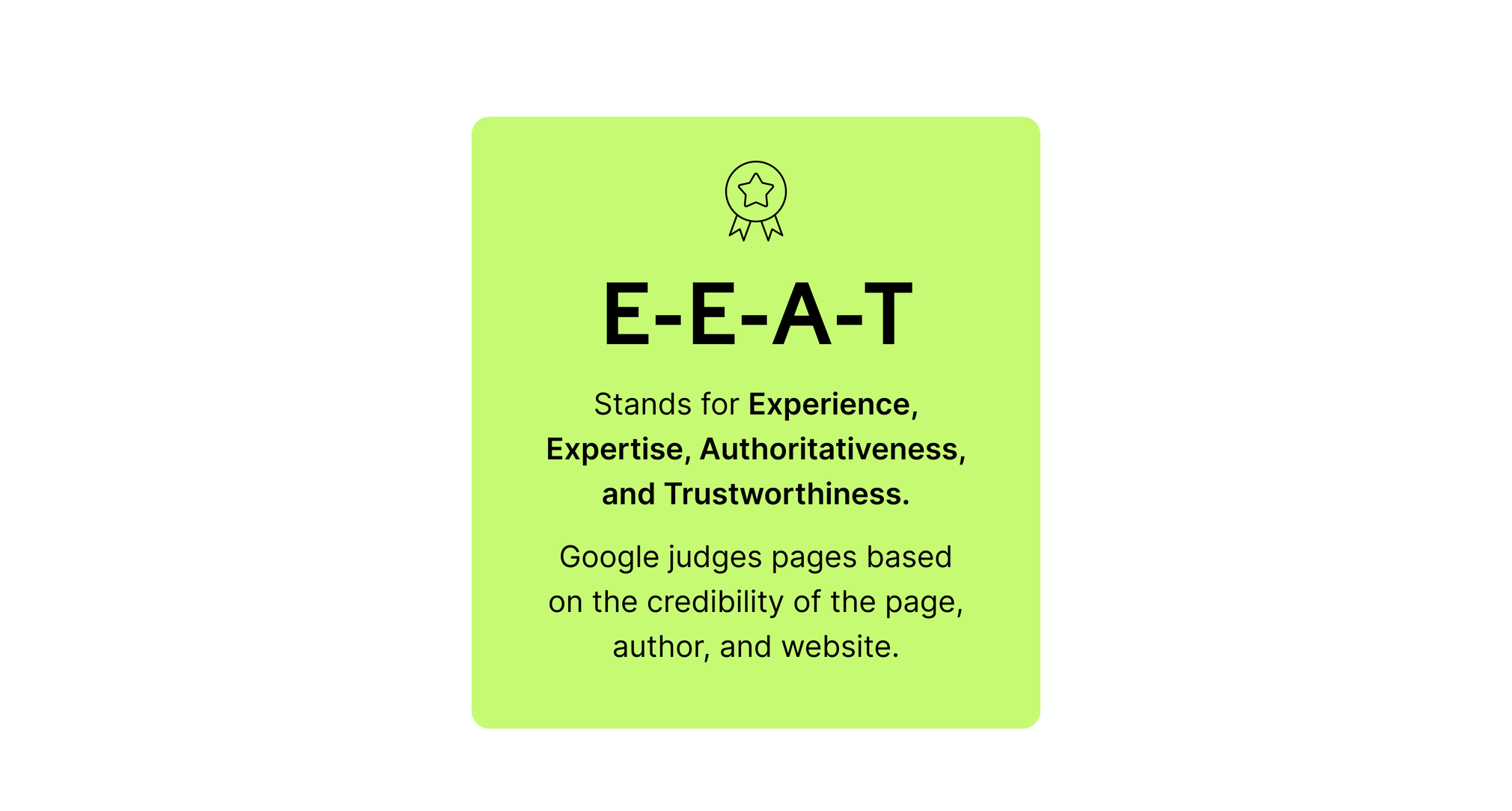 E-E-A-T

Stands for Experience, Expertise, Authoritativeness, and Trustworthiness.

Google judges pages based on the credibility of the page, author, and website.